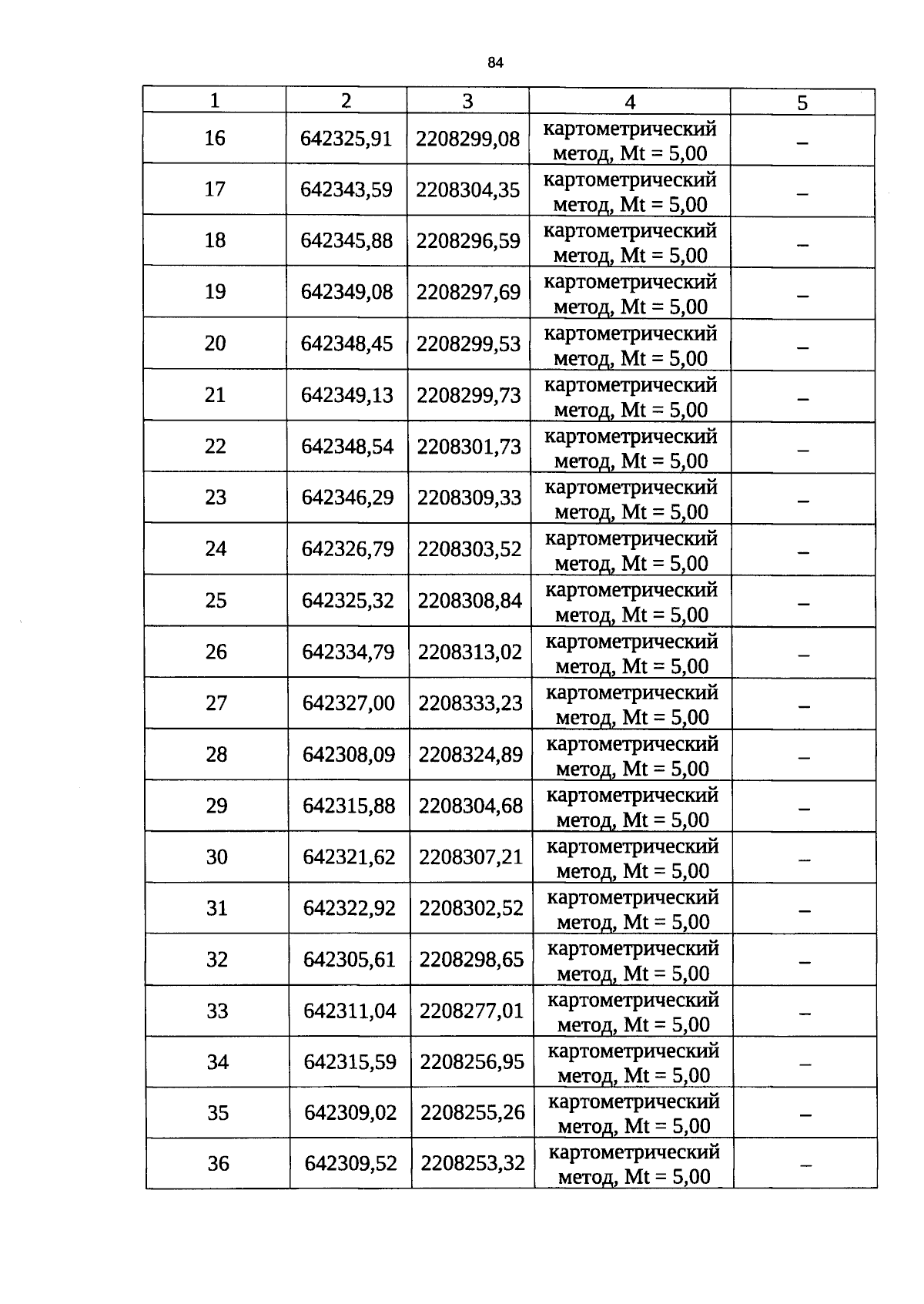 84

| 1 | 2 | 3 | 4 | 5 |
|---|---|---|---|---|
| 16 | 642325,91 | 2208299,08 | картометрический метод, Mt = 5,00 | – |
| 17 | 642343,59 | 2208304,35 | картометрический метод, Mt = 5,00 | – |
| 18 | 642345,88 | 2208296,59 | картометрический метод, Mt = 5,00 | – |
| 19 | 642349,08 | 2208297,69 | картометрический метод, Mt = 5,00 | – |
| 20 | 642348,45 | 2208299,53 | картометрический метод, Mt = 5,00 | – |
| 21 | 642349,13 | 2208299,73 | картометрический метод, Mt = 5,00 | – |
| 22 | 642348,54 | 2208301,73 | картометрический метод, Mt = 5,00 | – |
| 23 | 642346,29 | 2208309,33 | картометрический метод, Mt = 5,00 | – |
| 24 | 642326,79 | 2208303,52 | картометрический метод, Mt = 5,00 | – |
| 25 | 642325,32 | 2208308,84 | картометрический метод, Mt = 5,00 | – |
| 26 | 642334,79 | 2208313,02 | картометрический метод, Mt = 5,00 | – |
| 27 | 642327,00 | 2208333,23 | картометрический метод, Mt = 5,00 | – |
| 28 | 642308,09 | 2208324,89 | картометрический метод, Mt = 5,00 | – |
| 29 | 642315,88 | 2208304,68 | картометрический метод, Mt = 5,00 | – |
| 30 | 642321,62 | 2208307,21 | картометрический метод, Mt = 5,00 | – |
| 31 | 642322,92 | 2208302,52 | картометрический метод, Mt = 5,00 | – |
| 32 | 642305,61 | 2208298,65 | картометрический метод, Mt = 5,00 | – |
| 33 | 642311,04 | 2208277,01 | картометрический метод, Mt = 5,00 | – |
| 34 | 642315,59 | 2208256,95 | картометрический метод, Mt = 5,00 | – |
| 35 | 642309,02 | 2208255,26 | картометрический метод, Mt = 5,00 | – |
| 36 | 642309,52 | 2208253,32 | картометрический метод, Mt = 5,00 | – |